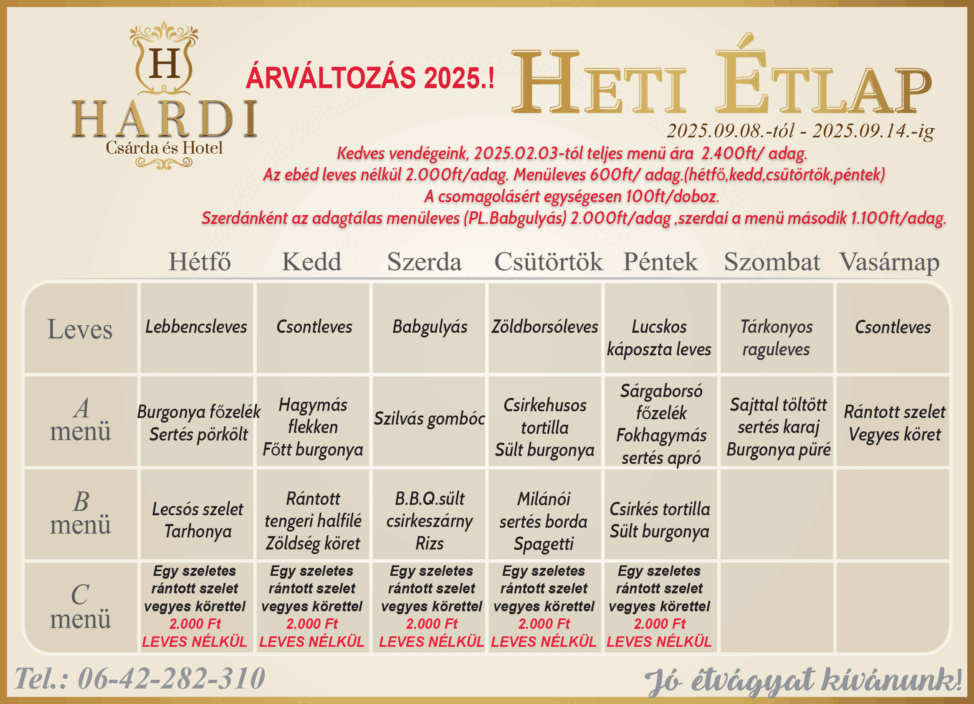 H
HARDI
Csárda és Hotel

ÁRVÁLTOZÁS 2025.!

HETI ÉTLAP

2025.09.08.-tól - 2025.09.14.-ig

Kedves vendégeink, 2025.02.03-tól teljes menü ára 2.400ft/ adag.
Az ebéd leves nélkül 2.000ft/adag. Menüleves 600ft/ adag.(hétfő,kedd,csütörtök,péntek)
A csomagolásért egységesen 100ft/doboz.
Szerdánként az adagtálas menüleves (PL.Babgulyás) 2.000ft/adag ,szerdai a menü második 1.100ft/adag.

| | Hétfő | Kedd | Szerda | Csütörtök | Péntek | Szombat | Vasárnap |
|---|---|---|---|---|---|---|---|
| Leves | Lebbencsleves | Csontleves | Babgulyás | Zöldborsóleves | Lucskos káposzta leves | Tárkonyos raguleves | Csontleves |
| A menü | Burgonya főzelék Sertés pörkölt | Hagymás flekken Főtt burgonya | Szilvás gombóc | Csirkehusos tortilla Sült burgonya | Sárgaborsó főzelék Fokhagymás sertés apró | Sajttal töltött sertés karaj Burgonya püré | Rántott szelet Vegyes köret |
| B menü | Lecsós szelet Tarhonya | Rántott tengeri halfilé Zöldség köret | B.B.Q.sült csirkeszárny Rizs | Milánói sertés borda Spagetti | Csirkés tortilla Sült burgonya | | |
| C menü | Egy szeletes rántott szelet vegyes körettel 2.000 Ft LEVES NÉLKÜL | Egy szeletes rántott szelet vegyes körettel 2.000 Ft LEVES NÉLKÜL | Egy szeletes rántott szelet vegyes körettel 2.000 Ft LEVES NÉLKÜL | Egy szeletes rántott szelet vegyes körettel 2.000 Ft LEVES NÉLKÜL | Egy szeletes rántott szelet vegyes körettel 2.000 Ft LEVES NÉLKÜL | | |

Tel.: 06-42-282-310

Jó étvágyat kívánunk!